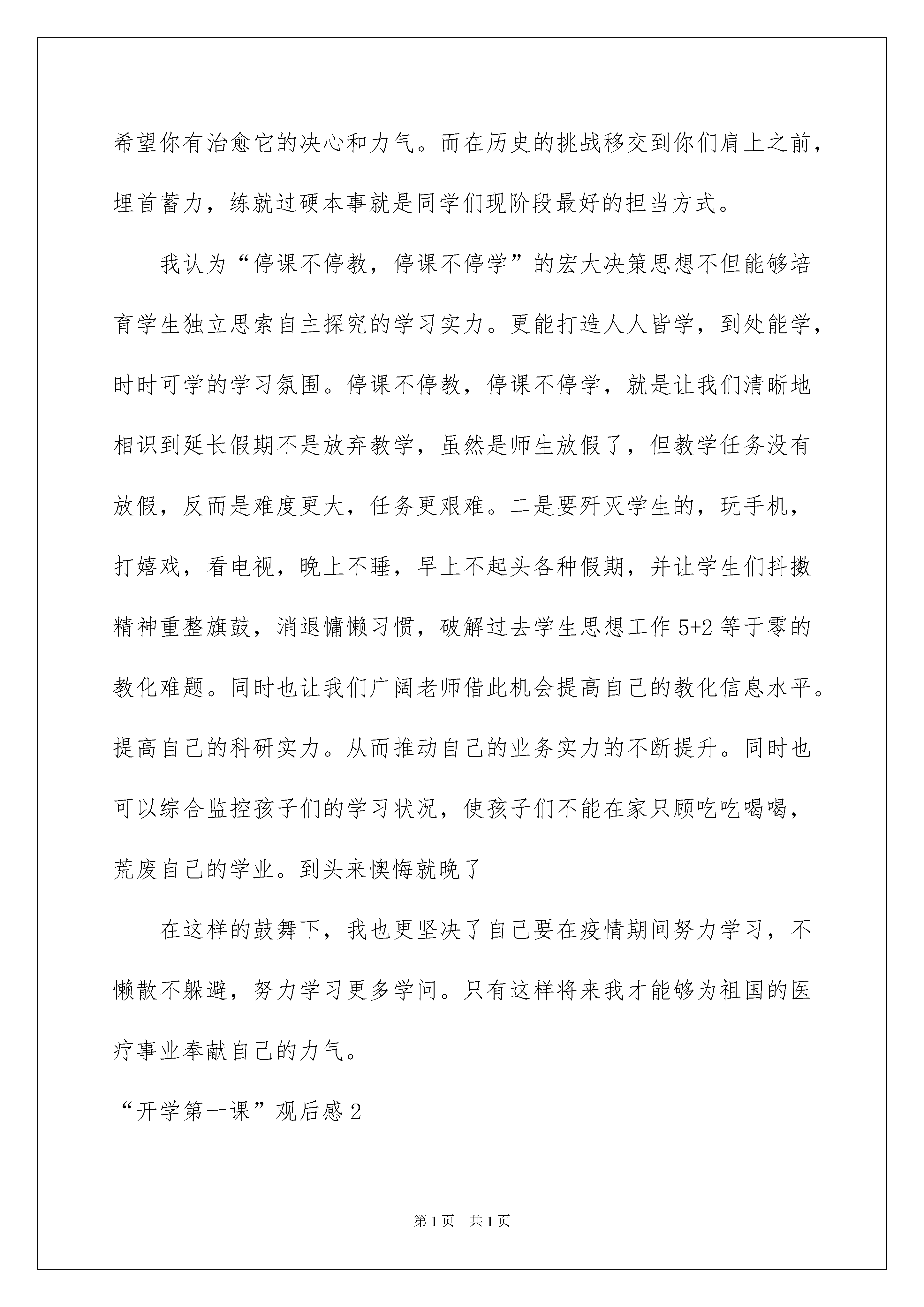 希望你有治愈它的决心和力气。而在历史的挑战移交到你们肩上之前，埋首蓄力，练就过硬本事就是同学们现阶段最好的担当方式。

我认为“停课不停教，停课不停学”的宏大决策思想不但能够培育学生独立思索自主探究的学习实力。更能打造人人皆学，到处能学，时时可学的学习氛围。停课不停教，停课不停学，就是让我们清晰地相识到延长假期不是放弃教学，虽然是师生放假了，但教学任务没有放假，反而是难度更大，任务更艰难。二是要歼灭学生的，玩手机，打嬉戏，看电视，晚上不睡，早上不起头各种假期，并让学生们抖擞精神重整旗鼓，消退慵懒习惯，破解过去学生思想工作 5+2 等于零的教化难题。同时也让我们广阔老师借此机会提高自己的教化信息水平。提高自己的科研实力。从而推动自己的业务实力的不断提升。同时也可以综合监控孩子们的学习状况，使孩子们不能在家只顾吃吃喝喝，荒废自己的学业。到头来懊悔就晚了

在这样的鼓舞下，我也更坚决了自己要在疫情期间努力学习，不懒散不躲避，努力学习更多学问。只有这样将来我才能够为祖国的医疗事业奉献自己的力气。

“开学第一课”观后感 2

第 1 页　共 1 页